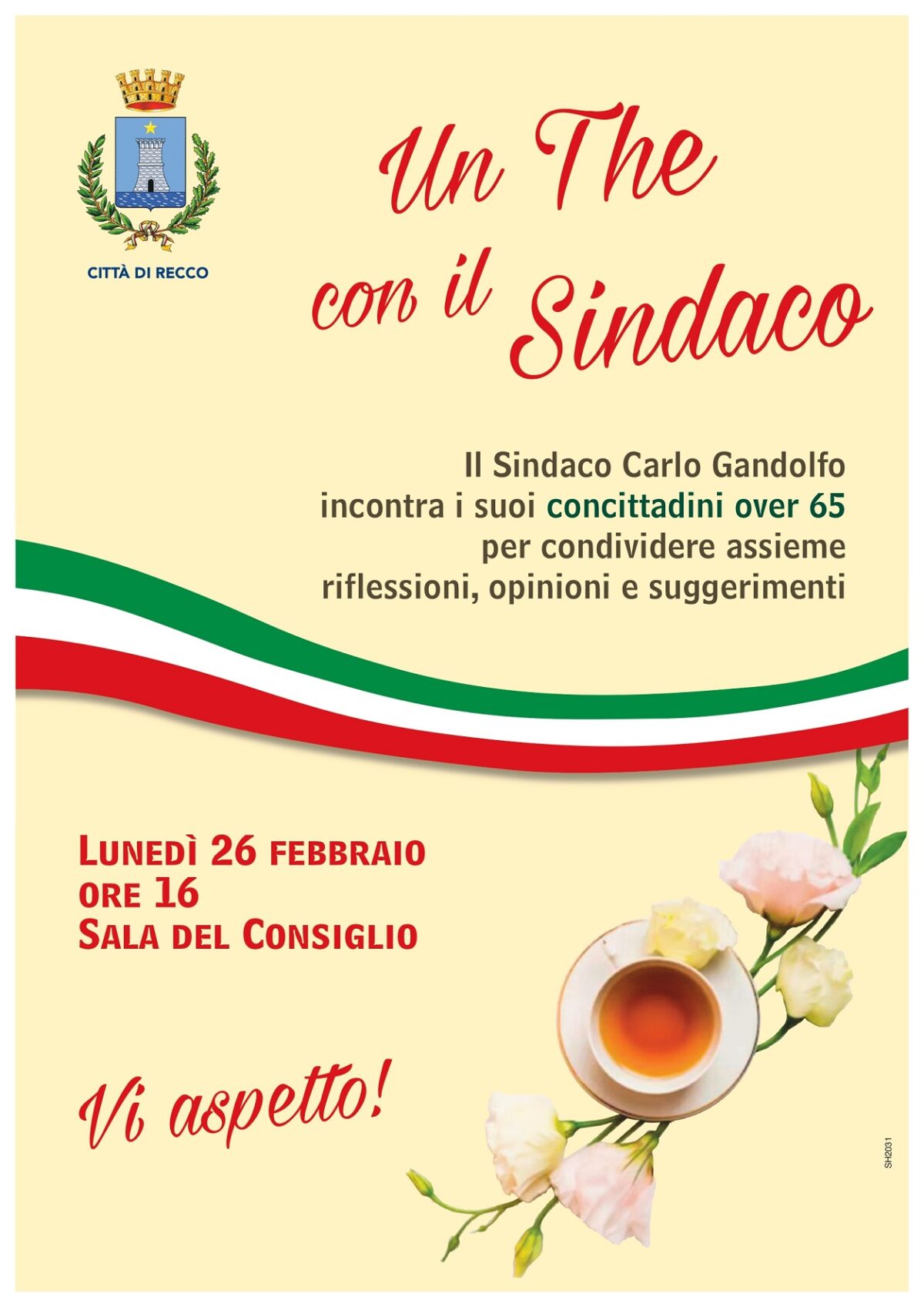 CITTÀ DI RECCO

Un The con il Sindaco

Il Sindaco Carlo Gandolfo incontra i suoi concittadini over 65 per condividere assieme riflessioni, opinioni e suggerimenti

LUNEDÌ 26 FEBBRAIO
ORE 16
SALA DEL CONSIGLIO

Vi aspetto!

SH2031